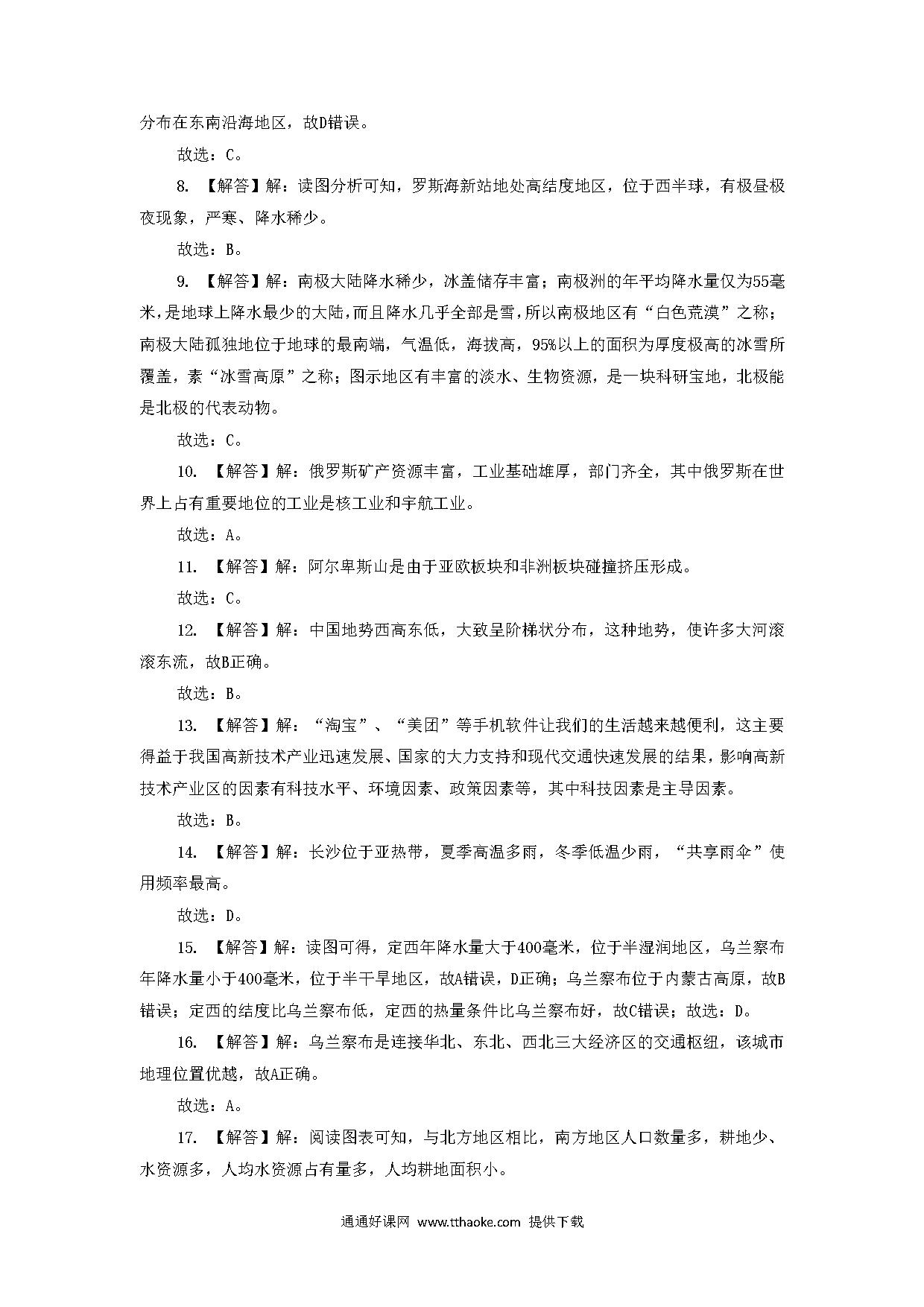 分布在东南沿海地区，故D错误。

故选：C。

8. 【解答】解：读图分析可知，罗斯海新站地处高纬度地区，位于西半球，有极昼极夜现象，严寒、降水稀少。

故选：B。

9. 【解答】解：南极大陆降水稀少，冰盖储存丰富；南极洲的年平均降水量仅为55毫米，是地球上降水最少的大陆，而且降水几乎全部是雪，所以南极地区有“白色荒漠”之称；南极大陆孤独地位于地球的最南端，气温低，海拔高，95%以上的面积为厚度极高的冰雪所覆盖，素“冰雪高原”之称；图示地区有丰富的淡水、生物资源，是一块科研宝地，北极熊是北极的代表动物。

故选：C。

10. 【解答】解：俄罗斯矿产资源丰富，工业基础雄厚，部门齐全，其中俄罗斯在世界上占有重要地位的工业是核工业和宇航工业。

故选：A。

11. 【解答】解：阿尔卑斯山是由于亚欧板块和非洲板块碰撞挤压形成。

故选：C。

12. 【解答】解：中国地势西高东低，大致呈阶梯状分布，这种地势，使许多大河滚滚东流，故B正确。

故选：B。

13. 【解答】解：“淘宝”、“美团”等手机软件让我们的生活越来越便利，这主要得益于我国高新技术产业迅速发展、国家的大力支持和现代交通快速发展的结果，影响高新技术产业区的因素有科技水平、环境因素、政策因素等，其中科技因素是主导因素。

故选：B。

14. 【解答】解：长沙位于亚热带，夏季高温多雨，冬季低温少雨，“共享雨伞”使用频率最高。

故选：D。

15. 【解答】解：读图可得，定西年降水量大于400毫米，位于半湿润地区，乌兰察布年降水量小于400毫米，位于半干旱地区，故A错误，D正确；乌兰察布位于内蒙古高原，故B错误；定西的纬度比乌兰察布低，定西的热量条件比乌兰察布好，故C错误；故选：D。

16. 【解答】解：乌兰察布是连接华北、东北、西北三大经济区的交通枢纽，该城市地理位置优越，故A正确。

故选：A。

17. 【解答】解：阅读图表可知，与北方地区相比，南方地区人口数量多，耕地少、水资源多，人均水资源占有量多，人均耕地面积小。

通通好课网 www.tthaoke.com 提供下载